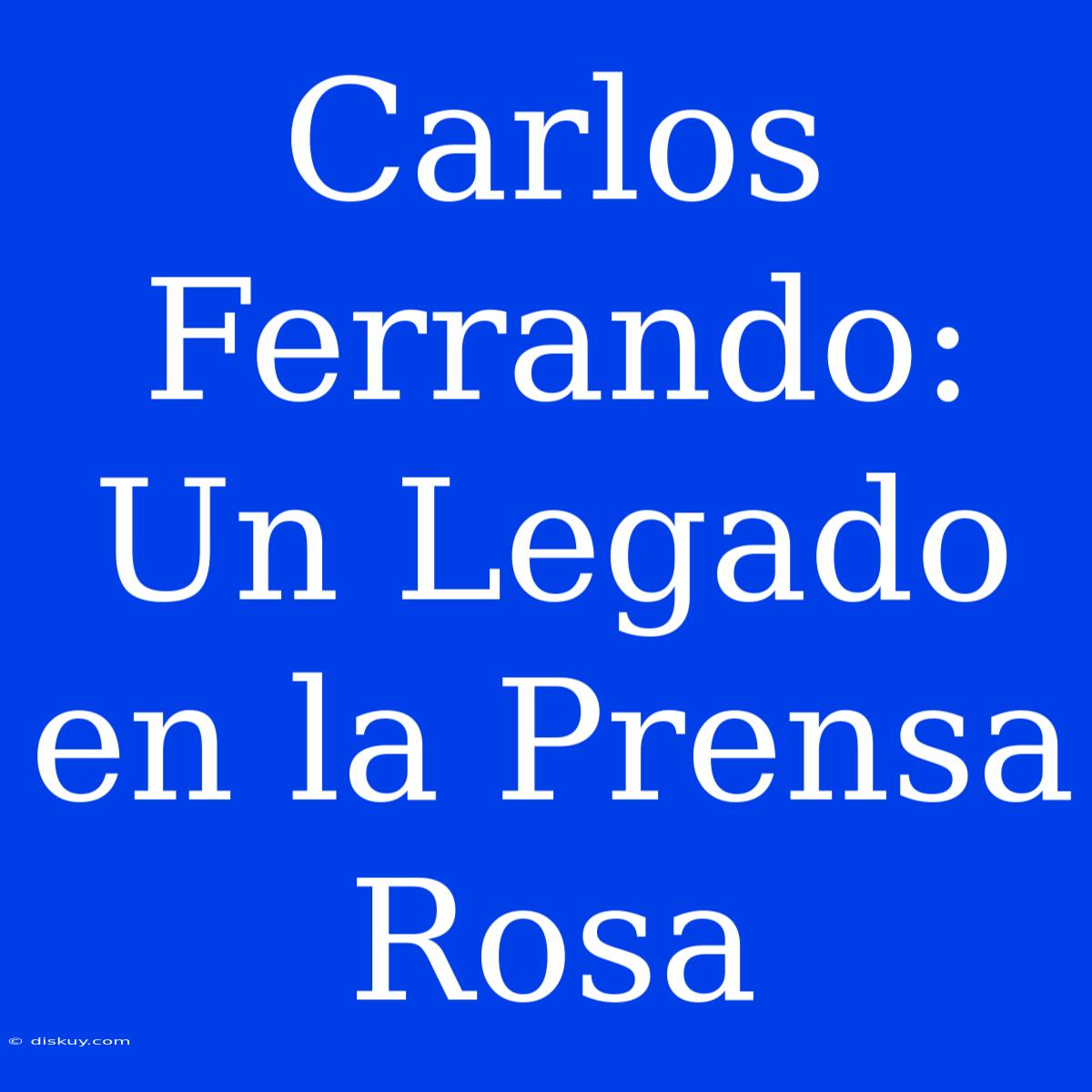 Carlos Ferrando: Un Legado en la Prensa Rosa

© diskuy.com